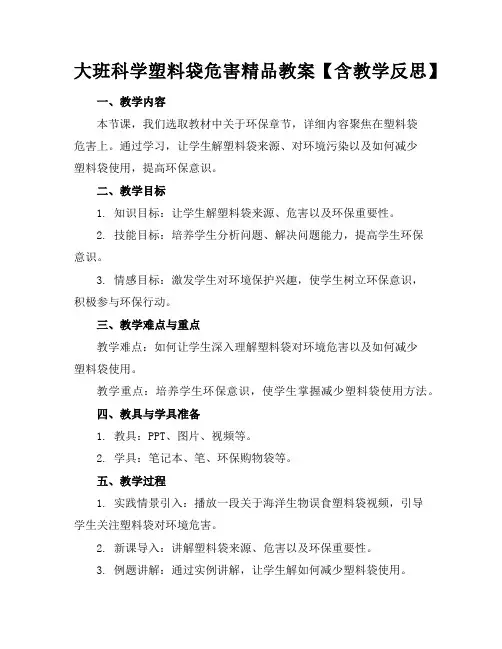 大班科学塑料袋危害精品教案【含教学反思】

一、教学内容

本节课，我们选取教材中关于环保章节，详细内容聚焦在塑料袋危害上。通过学习，让学生解塑料袋来源、对环境污染以及如何减少塑料袋使用，提高环保意识。

二、教学目标

1. 知识目标：让学生解塑料袋来源、危害以及环保重要性。

2. 技能目标：培养学生分析问题、解决问题能力，提高学生环保意识。

3. 情感目标：激发学生对环境保护兴趣，使学生树立环保意识，积极参与环保行动。

三、教学难点与重点

教学难点：如何让学生深入理解塑料袋对环境危害以及如何减少塑料袋使用。

教学重点：培养学生环保意识，使学生掌握减少塑料袋使用方法。

四、教具与学具准备

1. 教具：PPT、图片、视频等。

2. 学具：笔记本、笔、环保购物袋等。

五、教学过程

1. 实践情景引入：播放一段关于海洋生物误食塑料袋视频，引导学生关注塑料袋对环境危害。

2. 新课导入：讲解塑料袋来源、危害以及环保重要性。

3. 例题讲解：通过实例讲解，让学生解如何减少塑料袋使用。